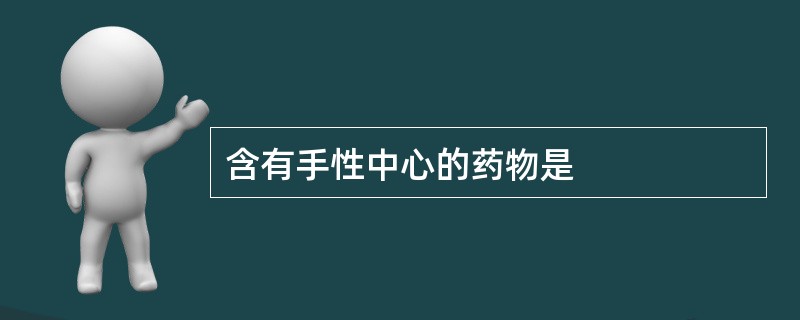 含有手性中心的药物是